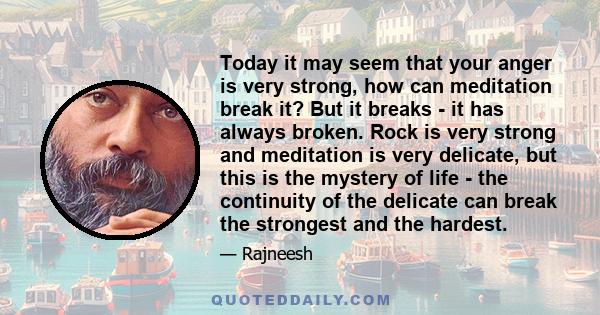 Today it may seem that your anger is very strong, how can meditation break it? But it breaks - it has always broken. Rock is very strong and meditation is very delicate, but this is the mystery of life - the continuity of the delicate can break the strongest and the hardest.

— Rajneesh

QUOTEDDAILY.COM